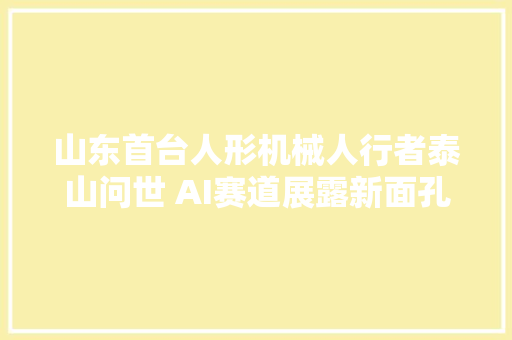 山东首台人形机械人行者泰山问世 AI赛道展露新面孔